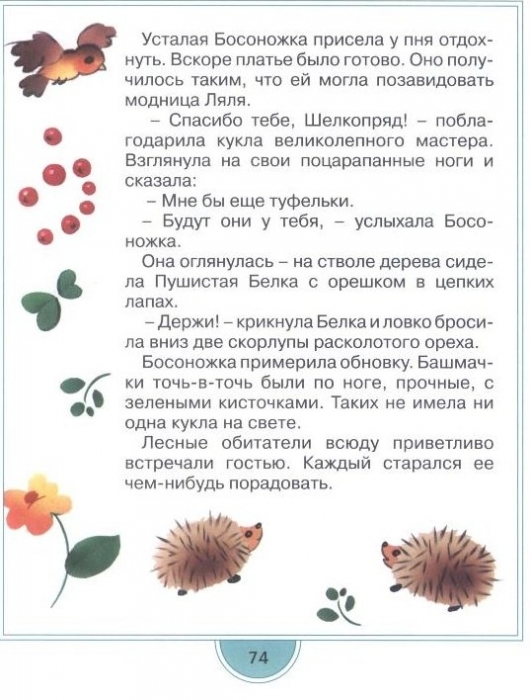 Усталая Босоножка присела у пня отдохнуть. Вскоре платье было готово. Оно получилось таким, что ей могла позавидовать модница Ляля.

– Спасибо тебе, Шелкопряд! – поблагодарила кукла великолепного мастера. Взглянула на свои поцарапанные ноги и сказала:

– Мне бы еще туфельки.

– Будут они у тебя, – услыхала Босоножка.

Она оглянулась – на стволе дерева сидела Пушистая Белка с орешком в цепких лапах.

– Держи! – крикнула Белка и ловко бросила вниз две скорлупы расколотого ореха.

Босоножка примерила обновку. Башмачки точь-в-точь были по ноге, прочные, с зелеными кисточками. Таких не имела ни одна кукла на свете.

Лесные обитатели всюду приветливо встречали гостью. Каждый старался ее чем-нибудь порадовать.

74